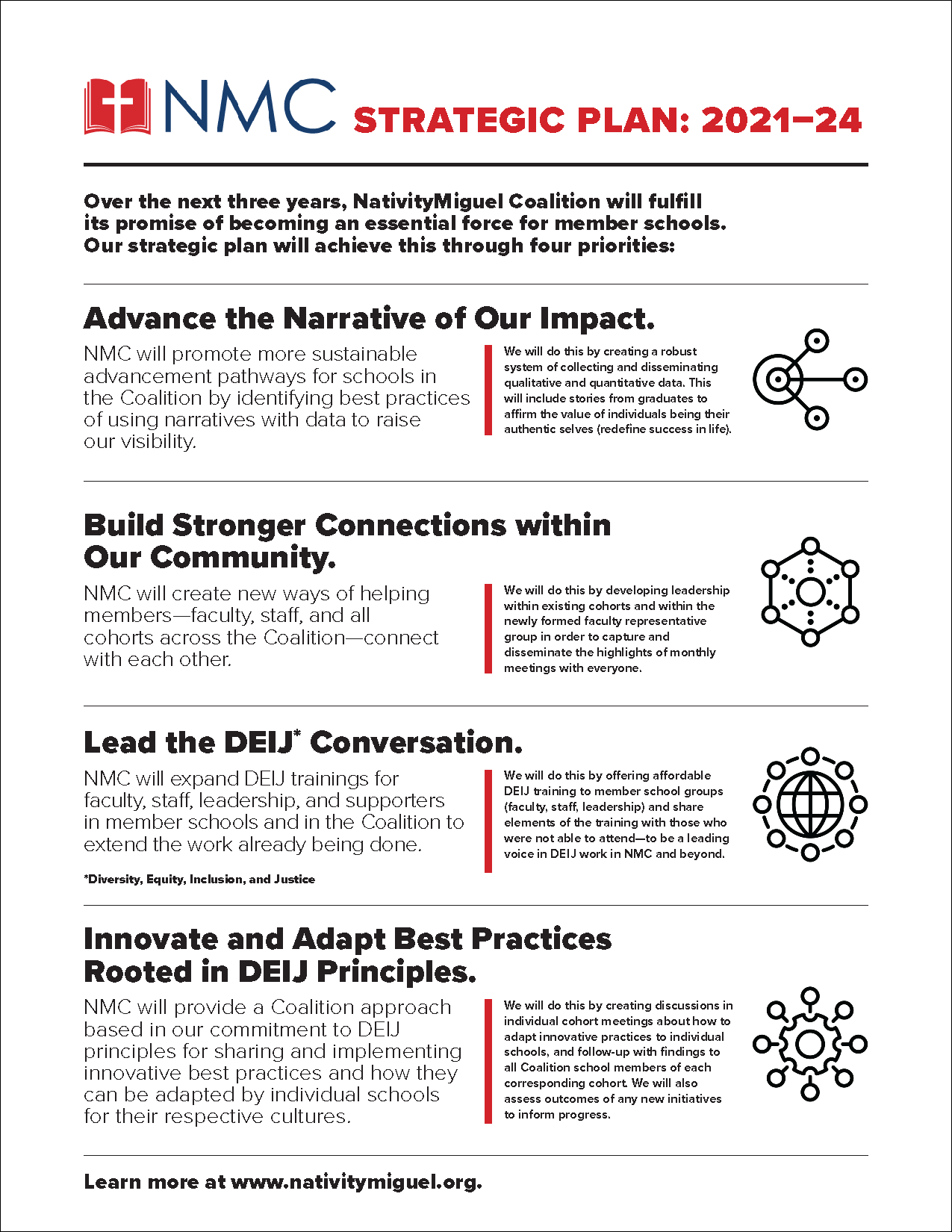 NMC STRATEGIC PLAN: 2021–24

Over the next three years, NativityMiguel Coalition will fulfill its promise of becoming an essential force for member schools. Our strategic plan will achieve this through four priorities:

Advance the Narrative of Our Impact.

NMC will promote more sustainable advancement pathways for schools in the Coalition by identifying best practices of using narratives with data to raise our visibility.

We will do this by creating a robust system of collecting and disseminating qualitative and quantitative data. This will include stories from graduates to affirm the value of individuals being their authentic selves (redefine success in life).

Build Stronger Connections within Our Community.

NMC will create new ways of helping members—faculty, staff, and all cohorts across the Coalition—connect with each other.

We will do this by developing leadership within existing cohorts and within the newly formed faculty representative group in order to capture and disseminate the highlights of monthly meetings with everyone.

Lead the DEIJ* Conversation.

NMC will expand DEIJ trainings for faculty, staff, leadership, and supporters in member schools and in the Coalition to extend the work already being done.

*Diversity, Equity, Inclusion, and Justice

We will do this by offering affordable DEIJ training to member school groups (faculty, staff, leadership) and share elements of the training with those who were not able to attend—to be a leading voice in DEIJ work in NMC and beyond.

Innovate and Adapt Best Practices Rooted in DEIJ Principles.

NMC will provide a Coalition approach based in our commitment to DEIJ principles for sharing and implementing innovative best practices and how they can be adapted by individual schools for their respective cultures.

We will do this by creating discussions in individual cohort meetings about how to adapt innovative practices to individual schools, and follow-up with findings to all Coalition school members of each corresponding cohort. We will also assess outcomes of any new initiatives to inform progress.

Learn more at www.nativitymiguel.org.